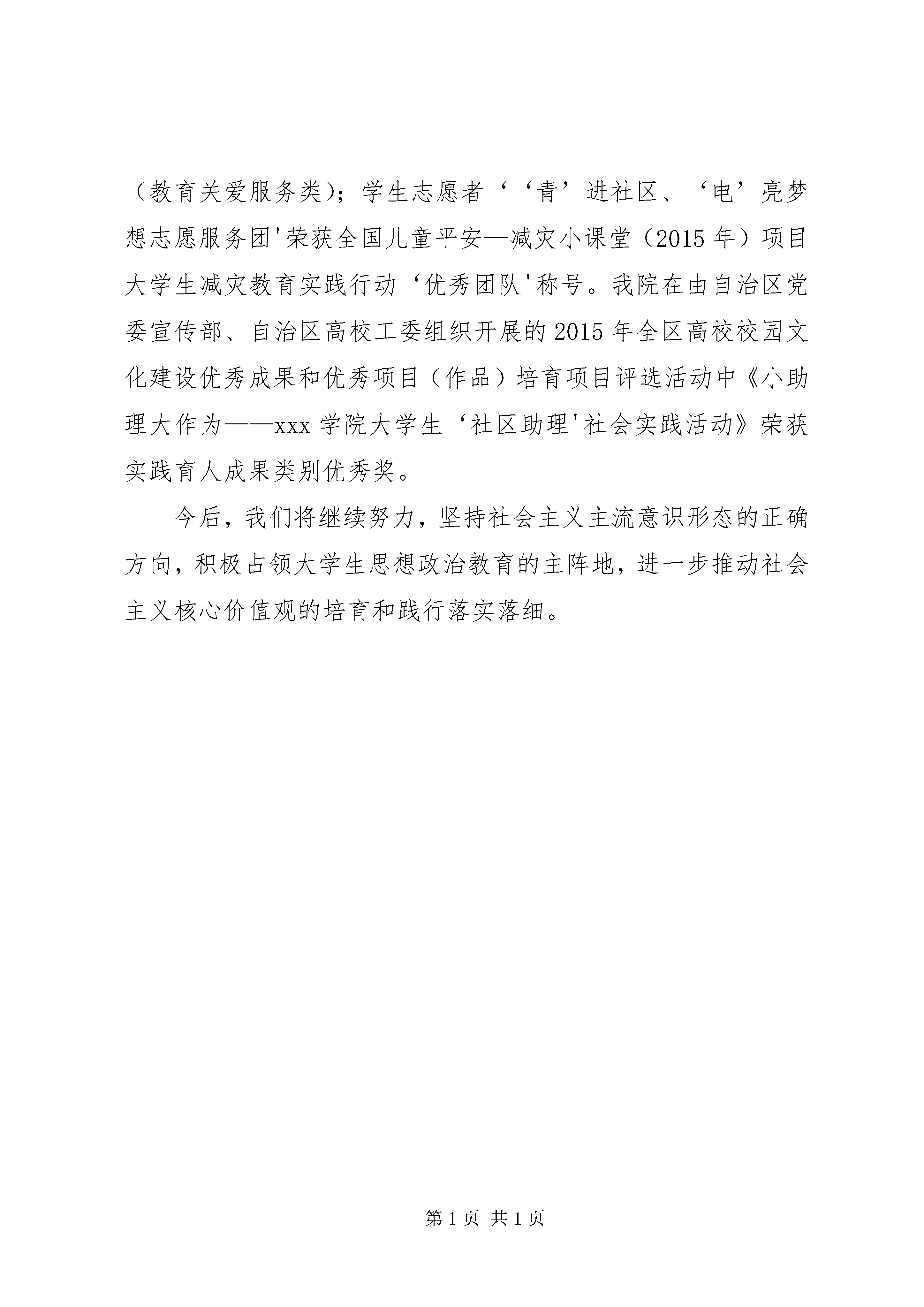 （教育关爱服务类）；学生志愿者‘‘青’进社区、‘电’亮梦想志愿服务团'荣获全国儿童平安—减灾小课堂（2015年）项目大学生减灾教育实践行动‘优秀团队'称号。我院在由自治区党委宣传部、自治区高校工委组织开展的2015年全区高校校园文化建设优秀成果和优秀项目（作品）培育项目评选活动中《小助理大作为——xxx学院大学生‘社区助理'社会实践活动》荣获实践育人成果类别优秀奖。

今后，我们将继续努力，坚持社会主义主流意识形态的正确方向，积极占领大学生思想政治教育的主阵地，进一步推动社会主义核心价值观的培育和践行落实落细。

第1页 共1页